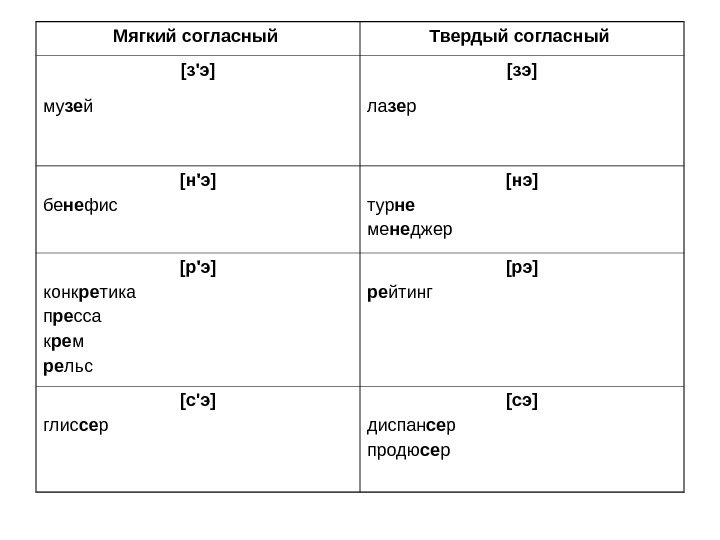 | Мягкий согласный | Твердый согласный |
|---|---|
| [з'э] музей | [зэ] лазер |
| [н'э] бенефис | [нэ] турне менеджер |
| [р'э] конкретика пресса крем рельс | [рэ] рейтинг |
| [с'э] глиссер | [сэ] диспансер продюсер |